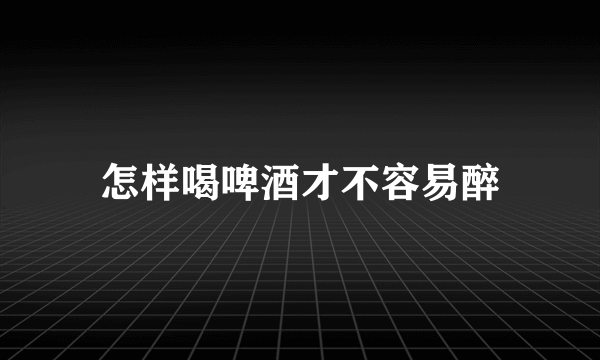 怎样喝啤酒才不容易醉